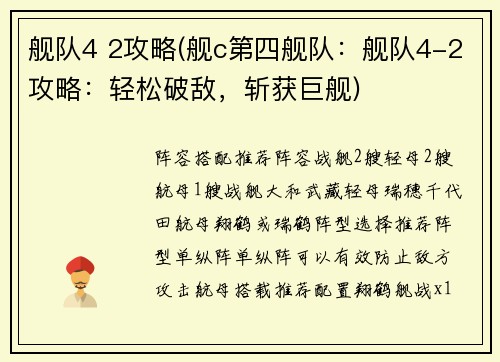 舰队4 2攻略(舰c第四舰队：舰队4-2攻略：轻松破敌，斩获巨舰)

阵容搭配推荐阵容战舰2艘轻母2艘航母1艘战舰大和武藏轻母瑞穗千代田航母翔鹤或瑞鹤阵型选择推荐阵型单纵阵单纵阵可以有效防止敌方攻击航母搭载推荐配置翔鹤舰战x1